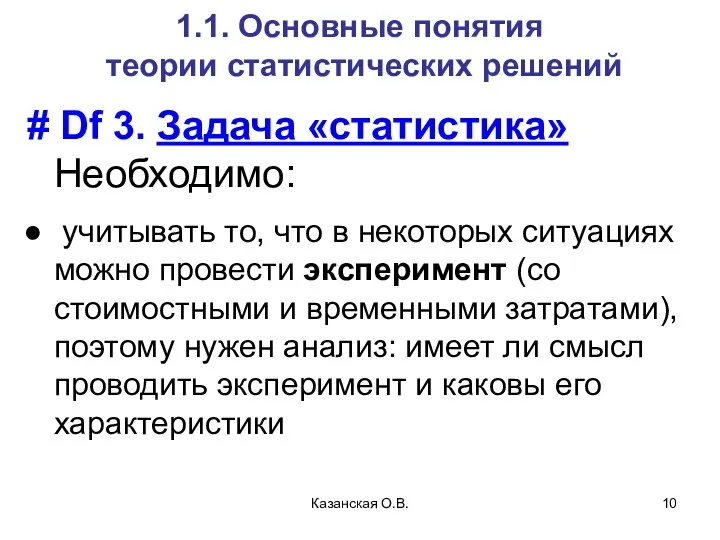 1.1. Основные понятия теории статистических решений

# Df 3. Задача «статистика»
Необходимо:

● учитывать то, что в некоторых ситуациях можно провести эксперимент (со стоимостными и временными затратами), поэтому нужен анализ: имеет ли смысл проводить эксперимент и каковы его характеристики

Казанская О.В.

10